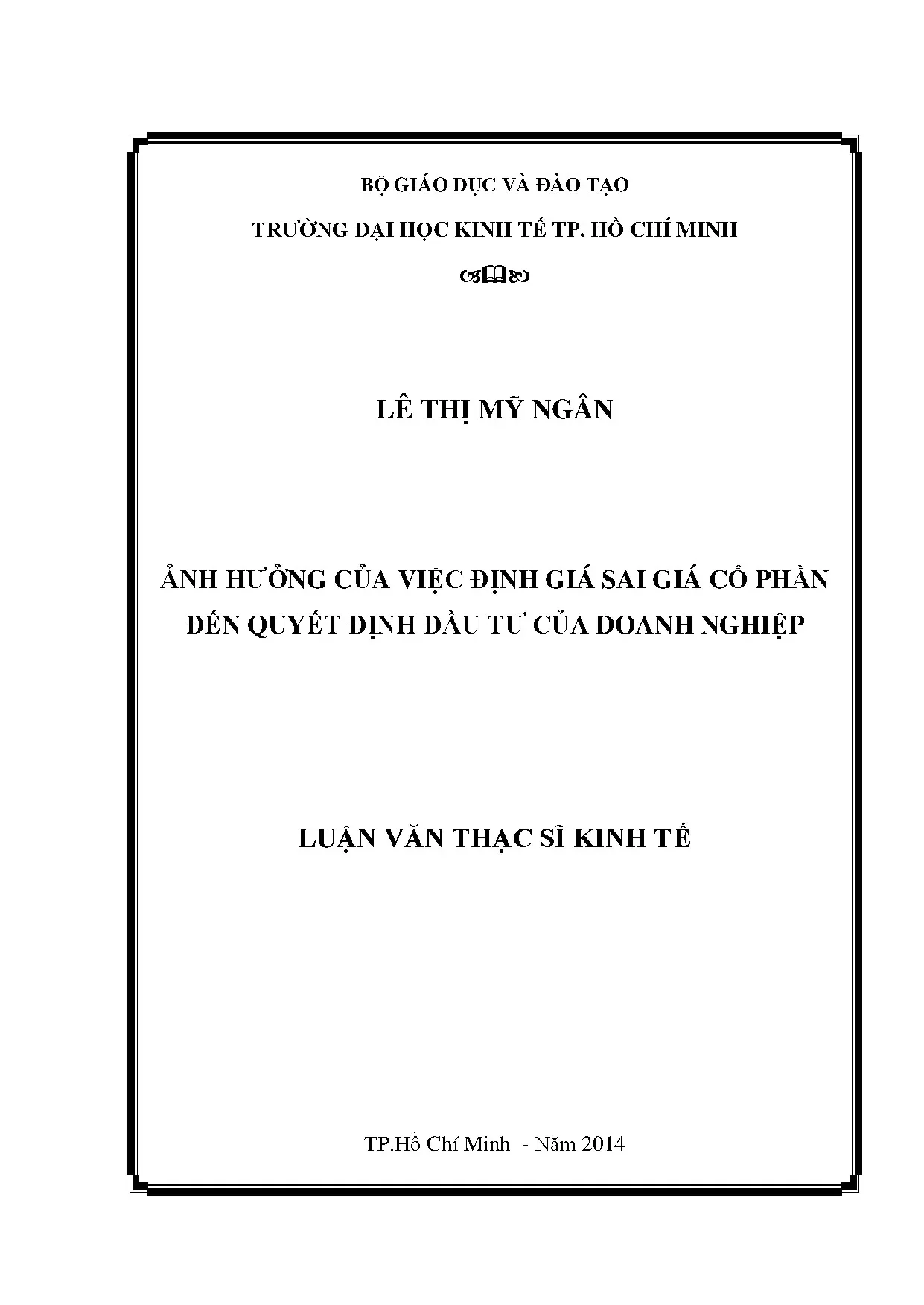 BỘ GIÁO DỤC VÀ ĐÀO TẠO

TRƯỜNG ĐẠI HỌC KINH TẾ TP. HỒ CHÍ MINH

LÊ THỊ MỸ NGÂN

ẢNH HƯỞNG CỦA VIỆC ĐỊNH GIÁ SAI GIÁ CỔ PHẦN ĐẾN QUYẾT ĐỊNH ĐẦU TƯ CỦA DOANH NGHIỆP

LUẬN VĂN THẠC SĨ KINH TẾ

TP.Hồ Chí Minh - Năm 2014